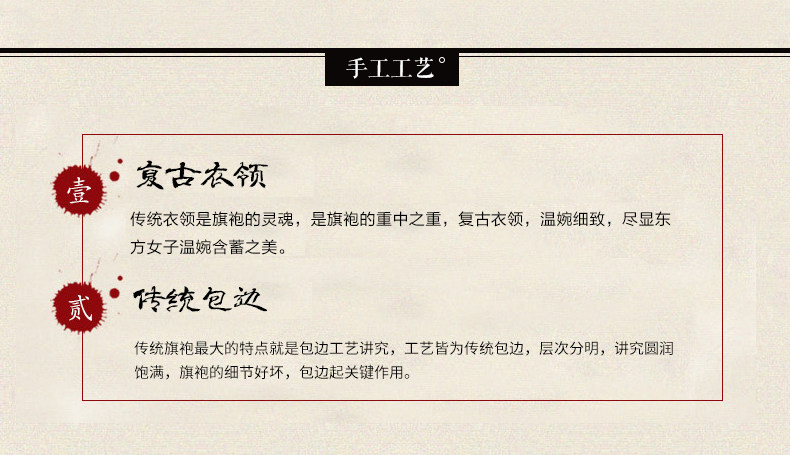 手工工艺°

壹

复古衣领

传统衣领是旗袍的灵魂，是旗袍的重中之重，复古衣领，温婉细致，尽显东方女子温婉含蓄之美。

贰

传统包边

传统旗袍最大的特点就是包边工艺讲究，工艺皆为传统包边，层次分明，讲究圆润饱满，旗袍的细节好坏，包边起关键作用。